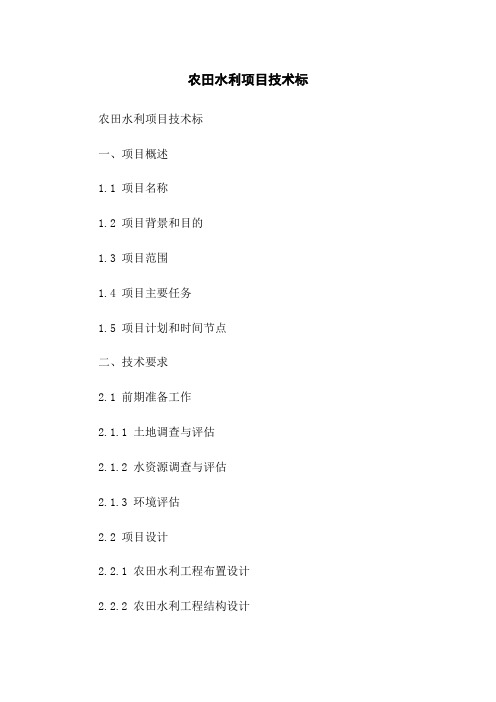 农田水利项目技术标

农田水利项目技术标

一、项目概述

1.1 项目名称

1.2 项目背景和目的

1.3 项目范围

1.4 项目主要任务

1.5 项目计划和时间节点

二、技术要求

2.1 前期准备工作

2.1.1 土地调查与评估

2.1.2 水资源调查与评估

2.1.3 环境评估

2.2 项目设计

2.2.1 农田水利工程布置设计

2.2.2 农田水利工程结构设计